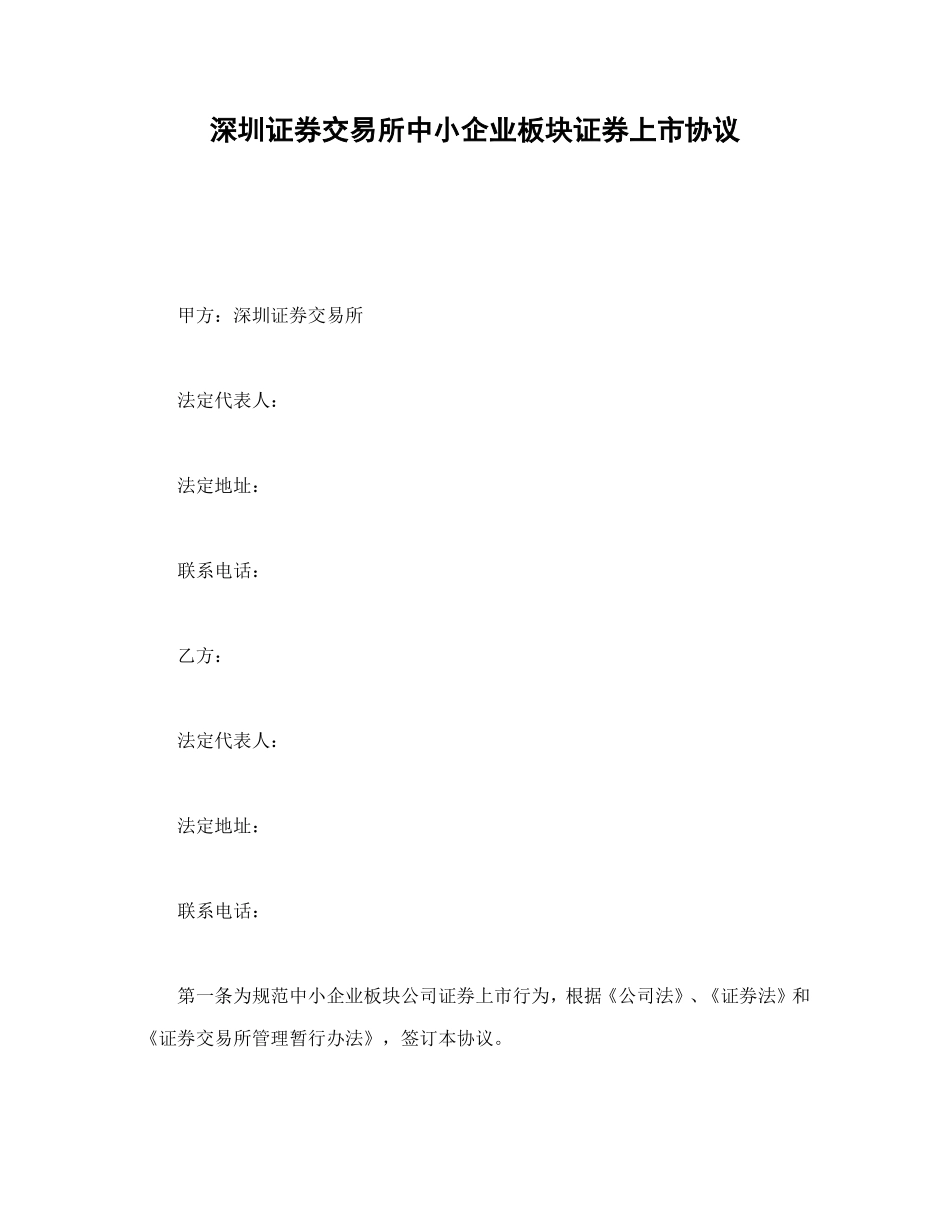 深圳证券交易所中小企业板块证券上市协议

甲方：深圳证券交易所

法定代表人：

法定地址：

联系电话：

乙方：

法定代表人：

法定地址：

联系电话：

第一条为规范中小企业板块公司证券上市行为，根据《公司法》、《证券法》和《证券交易所管理暂行办法》，签订本协议。